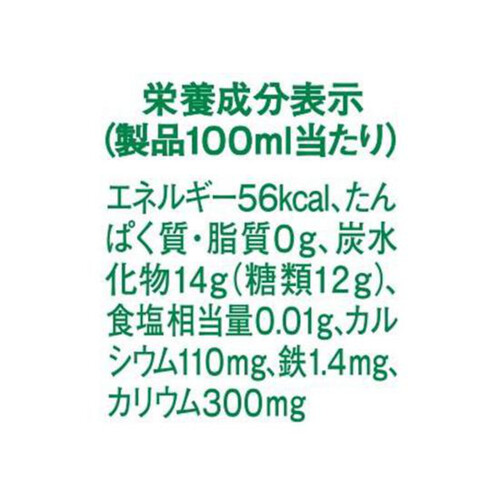 栄養成分表示
(製品100ml当たり)

エネルギー56kcal、たんぱく質・脂質0g、炭水化物14g(糖類12g)、食塩相当量0.01g、カルシウム110mg、鉄1.4mg、カリウム300mg